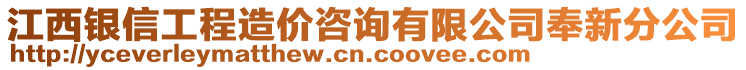 江西银信工程造价咨询有限公司奉新分公司
http://yceverleymatthew.cn.coovee.com